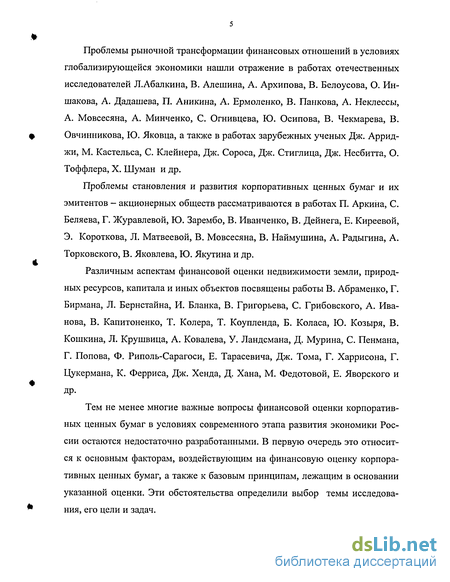 5

Проблемы рыночной трансформации финансовых отношений в условиях глобализирующейся экономики нашли отражение в работах отечественных исследователей Л.Абалкина, В. Алешина, А. Архипова, В. Белоусова, О. Иншакова, А. Дадашева, П. Аникина, А. Ермоленко, В. Панкова, А. Неклессы, А. Мовсесяна, А. Минченко, С. Огнивцева, Ю. Осипова, В. Чекмарева, В. Овчинникова, Ю. Яковца, а также в работах зарубежных ученых Дж. Арриджи, М. Кастельса, С. Клейнера, Дж. Сороса, Дж. Стиглица, Дж. Несбитта, О. Тоффлера, Х. Шуман и др.

Проблемы становления и развития корпоративных ценных бумаг и их эмитентов – акционерных обществ рассматриваются в работах П. Аркина, С. Беляева, Г. Журавлевой, Ю. Зарембо, В. Иванченко, В. Дейнега, Е. Киреевой, Э. Короткова, Л. Матвеевой, В. Мовсесяна, В. Наймушина, А. Радыгина, А. Торковского, В. Яковлева, Ю. Якутина и др.

Различным аспектам финансовой оценки недвижимости земли, природных ресурсов, капитала и иных объектов посвящены работы В. Абраменко, Г. Бирмана, Л. Бернстайна, И. Бланка, В. Григорьева, С. Грибовского, А. Иванова, В. Капитоненко, Т. Колера, Т. Коупленда, Б. Коласа, Ю. Козыря, В. Кошкина, Л. Крушвица, А. Ковалева, У. Ландемана, Д. Мурина, С. Пенмана, Г. Попова, Ф. Риполь-Сарагоси, Е. Тарасевича, Дж. Тома, Г. Харрисона, Г. Цукермана, К. Ферриса, Дж. Хенда, Д. Хана, М. Федотовой, Е. Яворского и др.

Тем не менее многие важные вопросы финансовой оценки корпоративных ценных бумаг в условиях современного этапа развития экономики России остаются недостаточно разработанными. В первую очередь это относится к основным факторам, воздействующим на финансовую оценку корпоративных ценных бумаг, а также к базовым принципам, лежащим в основании указанной оценки. Эти обстоятельства определили выбор темы исследования, его цели и задач.

dsLib.net
библиотека диссертаций